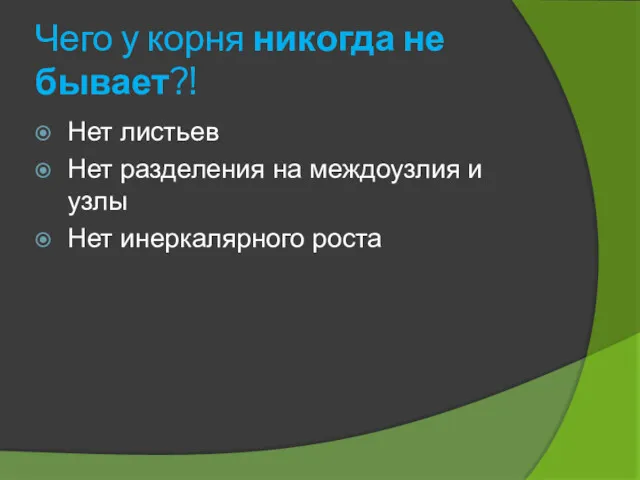 Чего у корня никогда не бывает?!

Нет листьев
Нет разделения на междоузлия и узлы
Нет инеркалярного роста